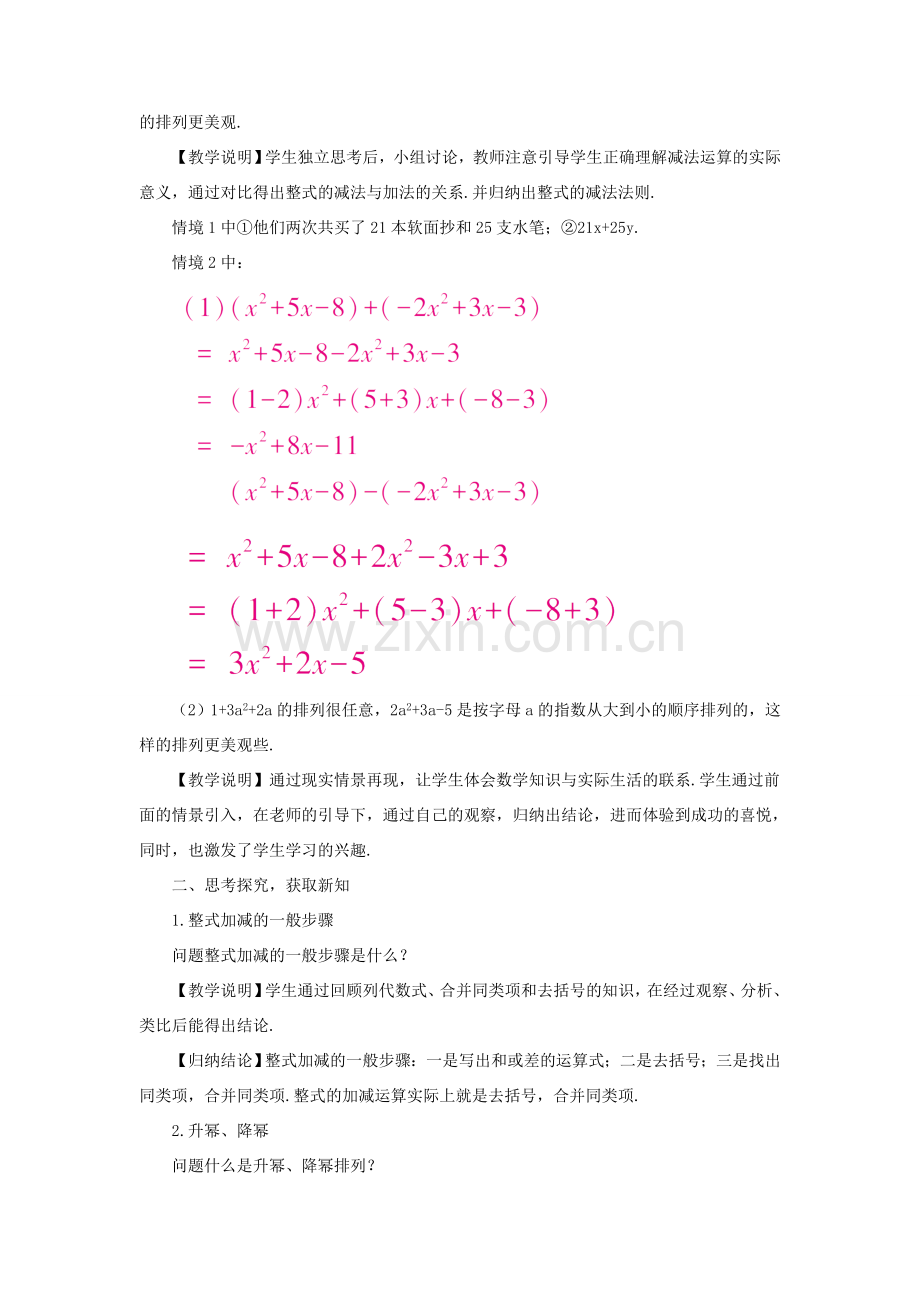 的排列更美观.

【教学说明】学生独立思考后，小组讨论，教师注意引导学生正确理解减法运算的实际意义，通过对比得出整式的减法与加法的关系.并归纳出整式的减法法则.

情境 1 中①他们两次共买了 21 本软面抄和 25 支水笔；②21x+25y.

情境 2 中：

$(1)(x^2+5x-8)+(-2x^2+3x-3)$

$=x^2+5x-8-2x^2+3x-3$

$=(1-2)x^2+(5+3)x+(-8-3)$

$=-x^2+8x-11$

$(x^2+5x-8)-(-2x^2+3x-3)$

$=x^2+5x-8+2x^2-3x+3$

$=(1+2)x^2+(5-3)x+(-8+3)$

$=3x^2+2x-5$

www.zixin.com.cn

（2）$1+3a^2+2a$ 的排列很任意，$2a^2+3a-5$ 是按字母 a 的指数从大到小的顺序排列的，这样的排列更美观些.

【教学说明】通过现实情景再现，让学生体会数学知识与实际生活的联系.学生通过前面的情景引入，在老师的引导下，通过自己的观察，归纳出结论，进而体验到成功的喜悦，同时，也激发了学生学习的兴趣.

二、思考探究，获取新知

1.整式加减的一般步骤

问题整式加减的一般步骤是什么？

【教学说明】学生通过回顾列代数式、合并同类项和去括号的知识，在经过观察、分析、类比后能得出结论.

【归纳结论】整式加减的一般步骤：一是写出和或差的运算式；二是去括号；三是找出同类项，合并同类项.整式的加减运算实际上就是去括号，合并同类项.

2.升幂、降幂

问题什么是升幂、降幂排列？